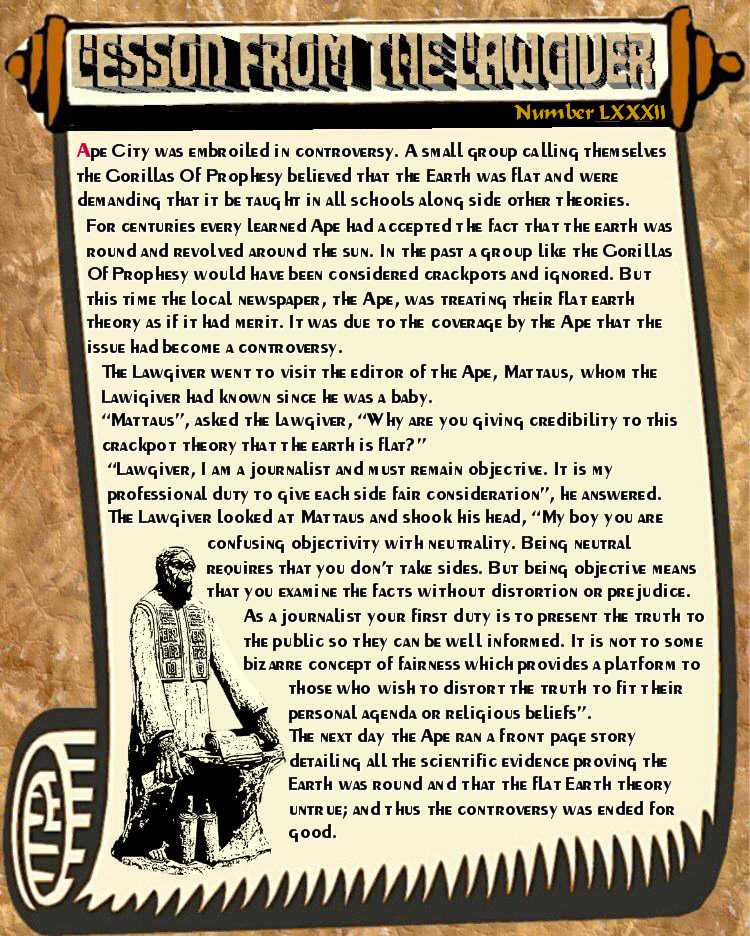 LESSON FROM THE LAWGIVER

Number LXXXII

Ape City was embroiled in controversy. A small group calling themselves the Gorillas Of Prophesy believed that the Earth was flat and were demanding that it be taught in all schools along side other theories.

For centuries every learned Ape had accepted the fact that the earth was round and revolved around the sun. In the past a group like the Gorillas Of Prophesy would have been considered crackpots and ignored. But this time the local newspaper, the Ape, was treating their flat earth theory as if it had merit. It was due to the coverage by the Ape that the issue had become a controversy.

The Lawgiver went to visit the editor of the Ape, Mattaus, whom the Lawigiver had known since he was a baby.

"Mattaus", asked the Lawgiver, "Why are you giving credibility to this crackpot theory that the earth is flat?"

"Lawgiver, I am a journalist and must remain objective. It is my professional duty to give each side fair consideration", he answered.

The Lawgiver looked at Mattaus and shook his head, "My boy you are confusing objectivity with neutrality. Being neutral requires that you don't take sides. But being objective means that you examine the facts without distortion or prejudice. As a journalist your first duty is to present the truth to the public so they can be well informed. It is not to some bizarre concept of fairness which provides a platform to those who wish to distort the truth to fit their personal agenda or religious beliefs".

The next day the Ape ran a front page story detailing all the scientific evidence proving the Earth was round and that the flat Earth theory untrue; and thus the controversy was ended for good.